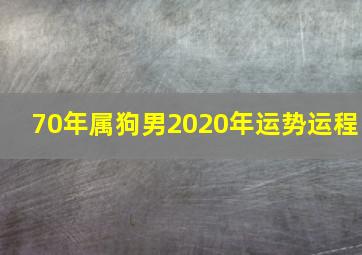 70年属狗男2020年运势运程